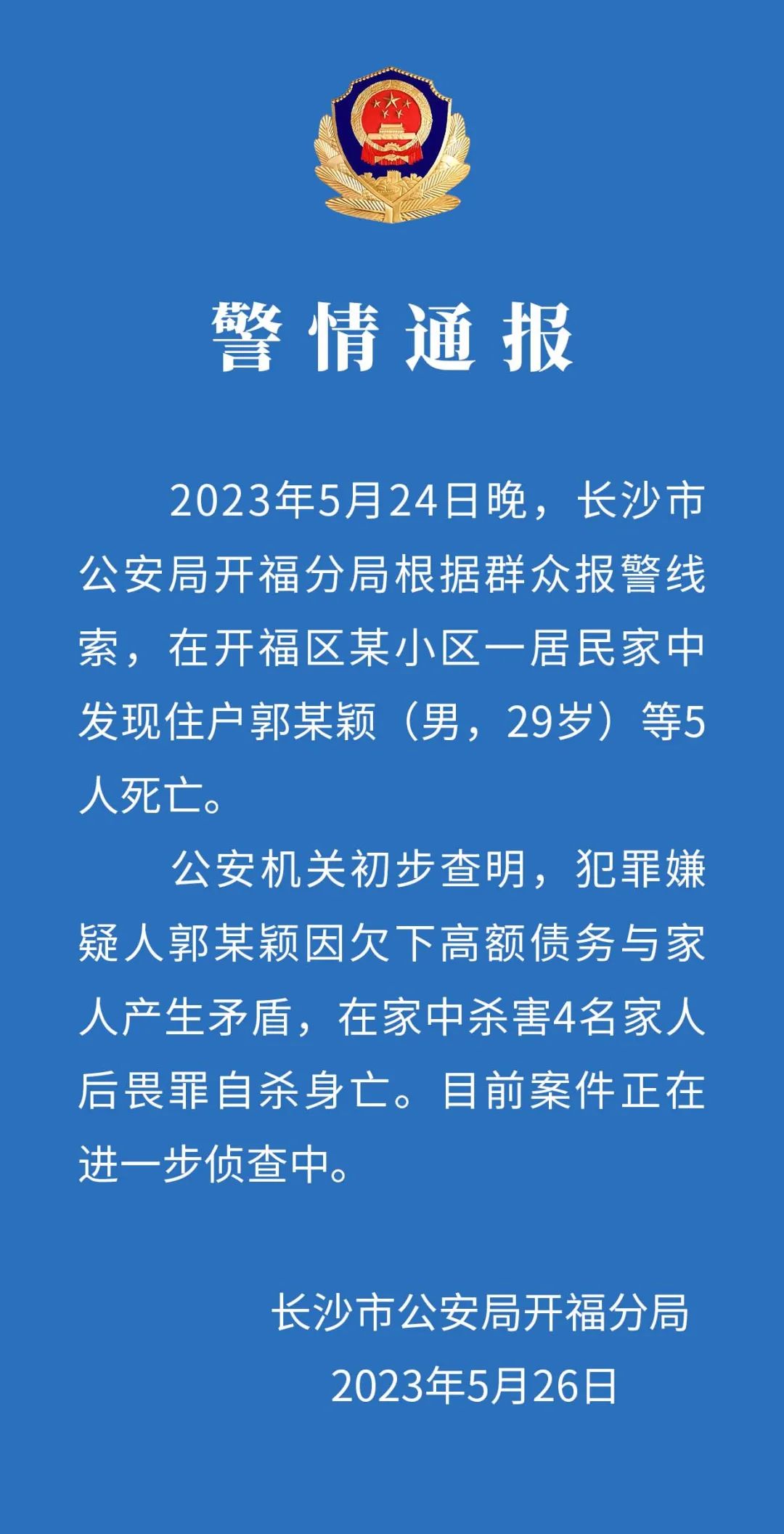 警情通报

2023年5月24日晚，长沙市公安局开福分局根据群众报警线索，在开福区某小区一居民家中发现住户郭某颖（男，29岁）等5人死亡。

公安机关初步查明，犯罪嫌疑人郭某颖因欠下高额债务与家人产生矛盾，在家中杀害4名家人后畏罪自杀身亡。目前案件正在进一步侦查中。

长沙市公安局开福分局
2023年5月26日